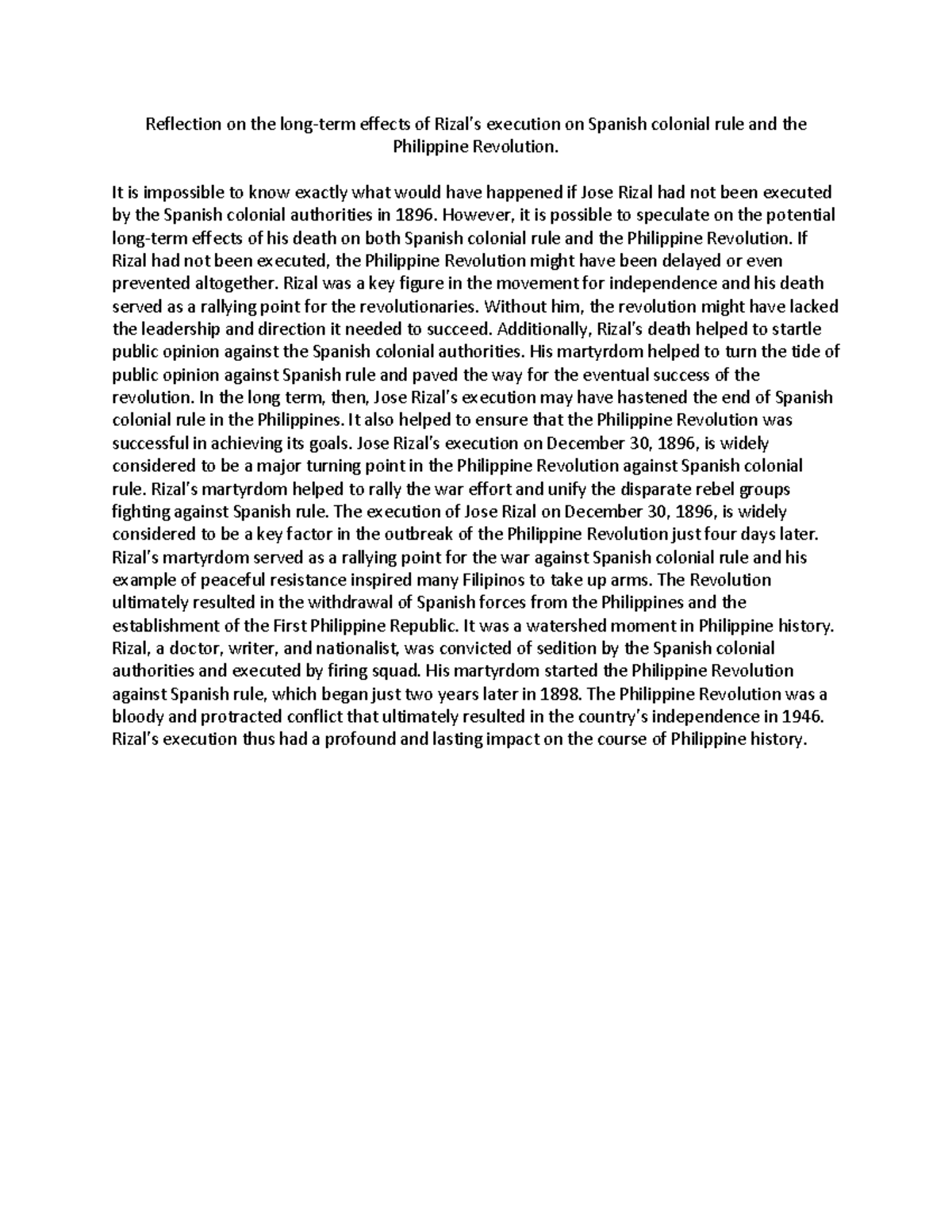 Reflection on the long-term effects of Rizal's execution on Spanish colonial rule and the Philippine Revolution.

It is impossible to know exactly what would have happened if Jose Rizal had not been executed by the Spanish colonial authorities in 1896. However, it is possible to speculate on the potential long-term effects of his death on both Spanish colonial rule and the Philippine Revolution. If Rizal had not been executed, the Philippine Revolution might have been delayed or even prevented altogether. Rizal was a key figure in the movement for independence and his death served as a rallying point for the revolutionaries. Without him, the revolution might have lacked the leadership and direction it needed to succeed. Additionally, Rizal's death helped to startle public opinion against the Spanish colonial authorities. His martyrdom helped to turn the tide of public opinion against Spanish rule and paved the way for the eventual success of the revolution. In the long term, then, Jose Rizal's execution may have hastened the end of Spanish colonial rule in the Philippines. It also helped to ensure that the Philippine Revolution was successful in achieving its goals. Jose Rizal's execution on December 30, 1896, is widely considered to be a major turning point in the Philippine Revolution against Spanish colonial rule. Rizal's martyrdom helped to rally the war effort and unify the disparate rebel groups fighting against Spanish rule. The execution of Jose Rizal on December 30, 1896, is widely considered to be a key factor in the outbreak of the Philippine Revolution just four days later. Rizal's martyrdom served as a rallying point for the war against Spanish colonial rule and his example of peaceful resistance inspired many Filipinos to take up arms. The Revolution ultimately resulted in the withdrawal of Spanish forces from the Philippines and the establishment of the First Philippine Republic. It was a watershed moment in Philippine history. Rizal, a doctor, writer, and nationalist, was convicted of sedition by the Spanish colonial authorities and executed by firing squad. His martyrdom started the Philippine Revolution against Spanish rule, which began just two years later in 1898. The Philippine Revolution was a bloody and protracted conflict that ultimately resulted in the country's independence in 1946. Rizal's execution thus had a profound and lasting impact on the course of Philippine history.